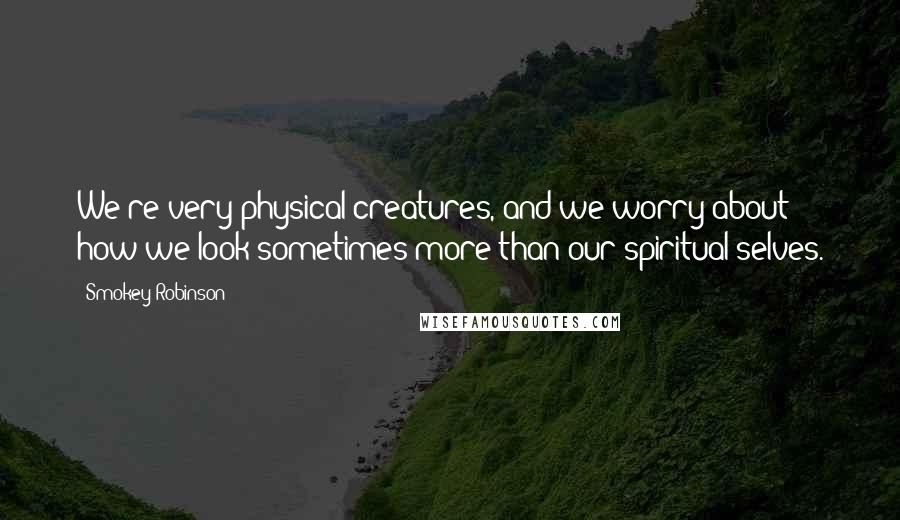 We're very physical creatures, and we worry about how we look sometimes more than our spiritual selves.

Smokey Robinson

WISEFAMOUSQUOTES.COM